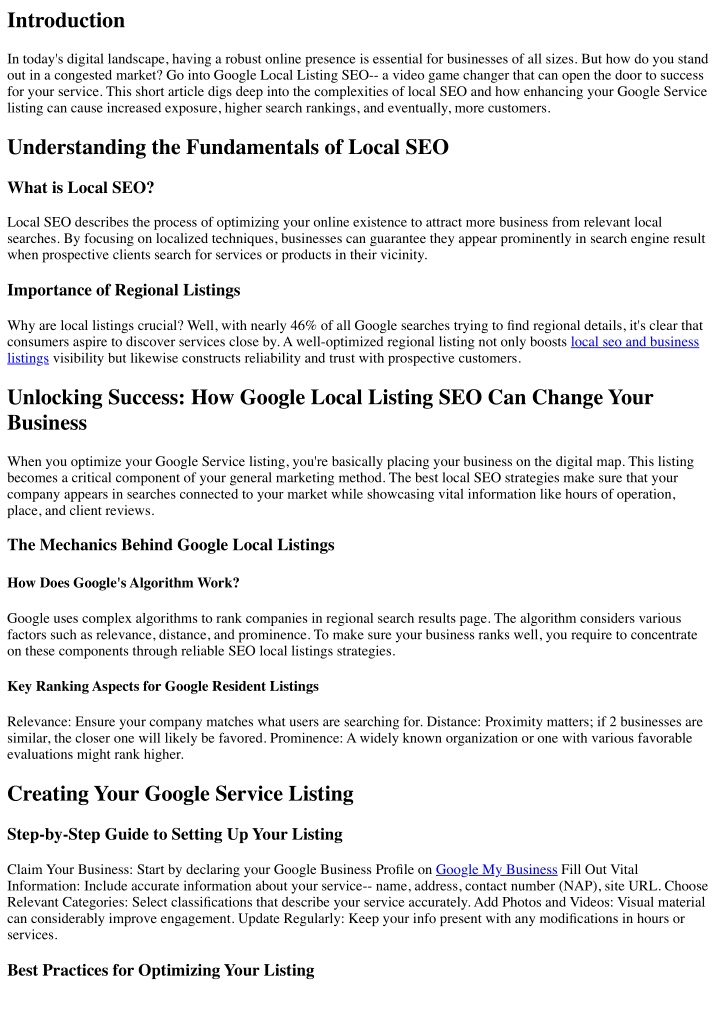 Introduction

In today's digital landscape, having a robust online presence is essential for businesses of all sizes. But how do you stand out in a congested market? Go into Google Local Listing SEO-- a video game changer that can open the door to success for your service. This short article digs deep into the complexities of local SEO and how enhancing your Google Service listing can cause increased exposure, higher search rankings, and eventually, more customers.

Understanding the Fundamentals of Local SEO

What is Local SEO?

Local SEO describes the process of optimizing your online existence to attract more business from relevant local searches. By focusing on localized techniques, businesses can guarantee they appear prominently in search engine result when prospective clients search for services or products in their vicinity.

Importance of Regional Listings

Why are local listings crucial? Well, with nearly 46% of all Google searches trying to find regional details, it's clear that consumers aspire to discover services close by. A well-optimized regional listing not only boosts local seo and business listings visibility but likewise constructs reliability and trust with prospective customers.

Unlocking Success: How Google Local Listing SEO Can Change Your Business

When you optimize your Google Service listing, you're basically placing your business on the digital map. This listing becomes a critical component of your general marketing method. The best local SEO strategies make sure that your company appears in searches connected to your market while showcasing vital information like hours of operation, place, and client reviews.

The Mechanics Behind Google Local Listings

How Does Google's Algorithm Work?

Google uses complex algorithms to rank companies in regional search results page. The algorithm considers various factors such as relevance, distance, and prominence. To make sure your business ranks well, you require to concentrate on these components through reliable SEO local listings strategies.

Key Ranking Aspects for Google Resident Listings

Relevance: Ensure your company matches what users are searching for. Distance: Proximity matters; if 2 businesses are similar, the closer one will likely be favored. Prominence: A widely known organization or one with various favorable evaluations might rank higher.

Creating Your Google Service Listing

Step-by-Step Guide to Setting Up Your Listing

Claim Your Business: Start by declaring your Google Business Profile on Google My Business Fill Out Vital Information: Include accurate information about your service-- name, address, contact number (NAP), site URL. Choose Relevant Categories: Select classifications that describe your service accurately. Add Photos and Videos: Visual material can considerably improve engagement. Update Regularly: Keep your info present with any modifications in hours or services.

Best Practices for Optimizing Your Listing